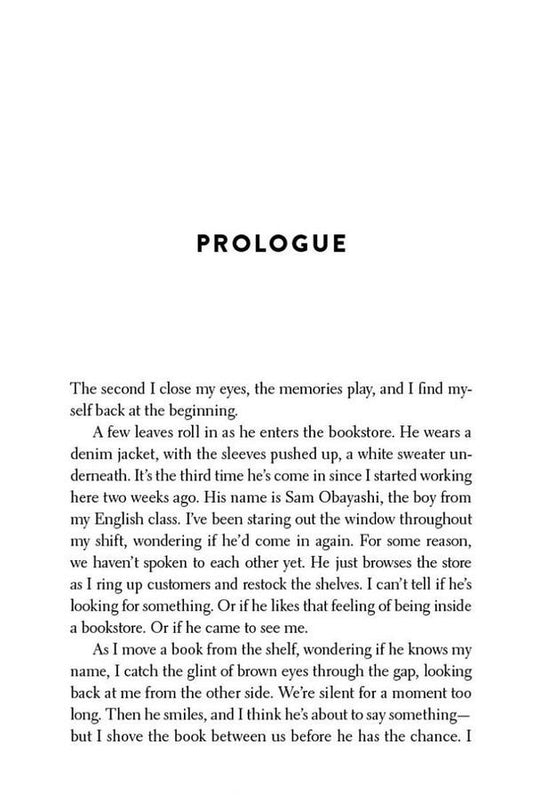 PROLOGUE

The second I close my eyes, the memories play, and I find myself back at the beginning.

A few leaves roll in as he enters the bookstore. He wears a denim jacket, with the sleeves pushed up, a white sweater underneath. It's the third time he's come in since I started working here two weeks ago. His name is Sam Obayashi, the boy from my English class. I've been staring out the window throughout my shift, wondering if he'd come in again. For some reason, we haven't spoken to each other yet. He just browses the store as I ring up customers and restock the shelves. I can't tell if he's looking for something. Or if he likes that feeling of being inside a bookstore. Or if he came to see me.

As I move a book from the shelf, wondering if he knows my name, I catch the glint of brown eyes through the gap, looking back at me from the other side. We're silent for a moment too long. Then he smiles, and I think he's about to say something—but I shove the book between us before he has the chance. I